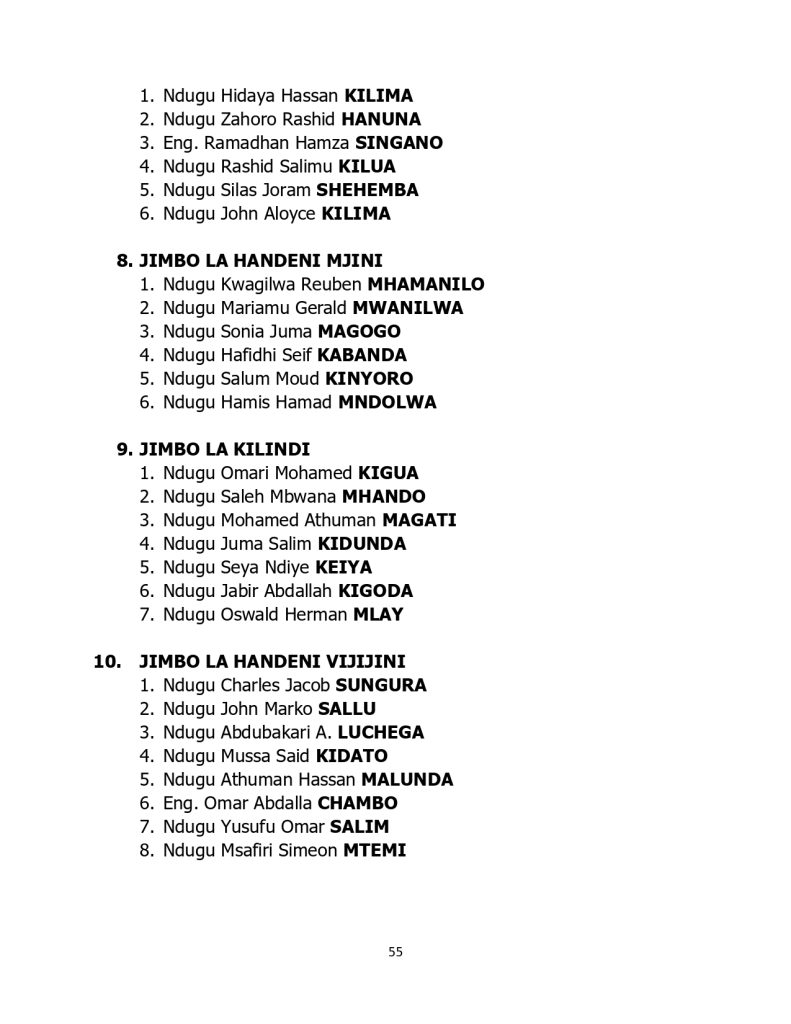 1. Ndugu Hidaya Hassan KILIMA
2. Ndugu Zahoro Rashid HANUNA
3. Eng. Ramadhan Hamza SINGANO
4. Ndugu Rashid Salimu KILUA
5. Ndugu Silas Joram SHEHEMBA
6. Ndugu John Aloyce KILIMA

8. JIMBO LA HANDENI MJINI
1. Ndugu Kwagilwa Reuben MHAMANILO
2. Ndugu Mariamu Gerald MWANILWA
3. Ndugu Sonia Juma MAGOGO
4. Ndugu Hafidhi Seif KABANDA
5. Ndugu Salum Moud KINYORO
6. Ndugu Hamis Hamad MNDOLWA

9. JIMBO LA KILINDI
1. Ndugu Omari Mohamed KIGUA
2. Ndugu Saleh Mbwana MHANDO
3. Ndugu Mohamed Athuman MAGATI
4. Ndugu Juma Salim KIDUNDA
5. Ndugu Seya Ndiye KEIYA
6. Ndugu Jabir Abdallah KIGODA
7. Ndugu Oswald Herman MLAY

10. JIMBO LA HANDENI VIJIJINI
1. Ndugu Charles Jacob SUNGURA
2. Ndugu John Marko SALLU
3. Ndugu Abdubakari A. LUCHEGA
4. Ndugu Mussa Said KIDATO
5. Ndugu Athuman Hassan MALUNDA
6. Eng. Omar Abdalla CHAMBO
7. Ndugu Yusufu Omar SALIM
8. Ndugu Msafiri Simeon MTEMI

55